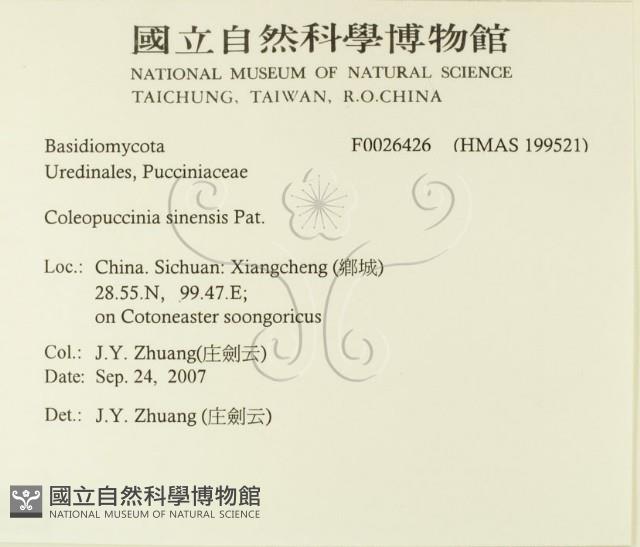 國立自然科學博物館
NATIONAL MUSEUM OF NATURAL SCIENCE
TAICHUNG, TAIWAN, R.O.CHINA

Basidiomycota F0026426 (HMAS 199521)
Uredinales, Pucciniaceae

Coleopuccinia sinensis Pat.

Loc.: China. Sichuan: Xiangcheng (鄉城)
28.55.N, 99.47.E;
on Cotoneaster soongoricus

Col.: J.Y. Zhuang(庄劍云)
Date: Sep. 24, 2007

Det.: J.Y. Zhuang (庄劍云)

國立自然科學博物館
NATIONAL MUSEUM OF NATURAL SCIENCE